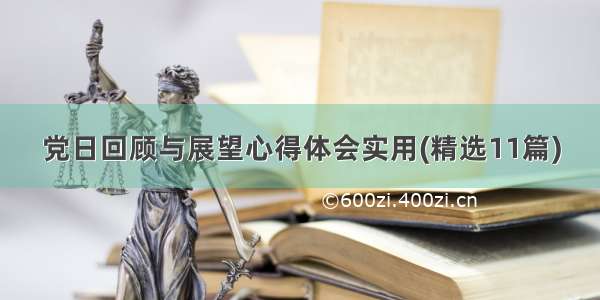 党日回顾与展望心得体会实用(精选11篇)

©600zi.400zi.cn